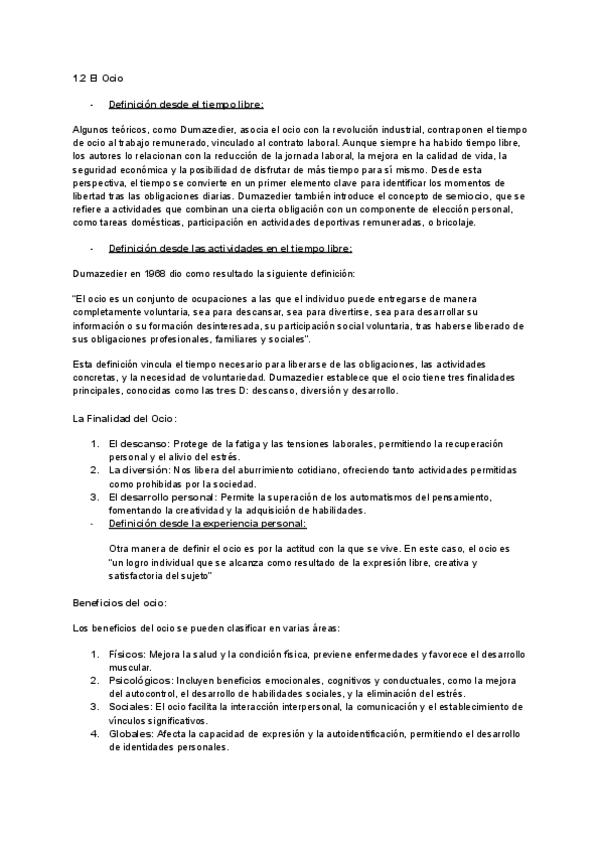 1.2 El Ocio

- Definición desde el tiempo libre:

Algunos teóricos, como Dumazedier, asocia el ocio con la revolución industrial, contraponen el tiempo de ocio al trabajo remunerado, vinculado al contrato laboral. Aunque siempre ha habido tiempo libre, los autores lo relacionan con la reducción de la jornada laboral, la mejora en la calidad de vida, la seguridad económica y la posibilidad de disfrutar de más tiempo para sí mismo. Desde esta perspectiva, el tiempo se convierte en un primer elemento clave para identificar los momentos de libertad tras las obligaciones diarias. Dumazedier también introduce el concepto de semiocio, que se refiere a actividades que combinan una cierta obligación con un componente de elección personal, como tareas domésticas, participación en actividades deportivas remuneradas, o bricolaje.

- Definición desde las actividades en el tiempo libre:

Dumazedier en 1968 dio como resultado la siguiente definición:

"El ocio es un conjunto de ocupaciones a las que el individuo puede entregarse de manera completamente voluntaria, sea para descansar, sea para divertirse, sea para desarrollar su información o su formación desinteresada, su participación social voluntaria, tras haberse liberado de sus obligaciones profesionales, familiares y sociales".

Esta definición vincula el tiempo necesario para liberarse de las obligaciones, las actividades concretas, y la necesidad de voluntariedad. Dumazedier establece que el ocio tiene tres finalidades principales, conocidas como las tres D: descanso, diversión y desarrollo.

La Finalidad del Ocio:

1. El descanso: Protege de la fatiga y las tensiones laborales, permitiendo la recuperación personal y el alivio del estrés.
2. La diversión: Nos libera del aburrimiento cotidiano, ofreciendo tanto actividades permitidas como prohibidas por la sociedad.
3. El desarrollo personal: Permite la superación de los automatismos del pensamiento, fomentando la creatividad y la adquisición de habilidades.
- Definición desde la experiencia personal:

Otra manera de definir el ocio es por la actitud con la que se vive. En este caso, el ocio es "un logro individual que se alcanza como resultado de la expresión libre, creativa y satisfactoria del sujeto"

Beneficios del ocio:

Los beneficios del ocio se pueden clasificar en varias áreas:

1. Físicos: Mejora la salud y la condición física, previene enfermedades y favorece el desarrollo muscular.
2. Psicológicos: Incluyen beneficios emocionales, cognitivos y conductuales, como la mejora del autocontrol, el desarrollo de habilidades sociales, y la eliminación del estrés.
3. Sociales: El ocio facilita la interacción interpersonal, la comunicación y el establecimiento de vínculos significativos.
4. Globales: Afecta la capacidad de expresión y la autoidentificación, permitiendo el desarrollo de identidades personales.